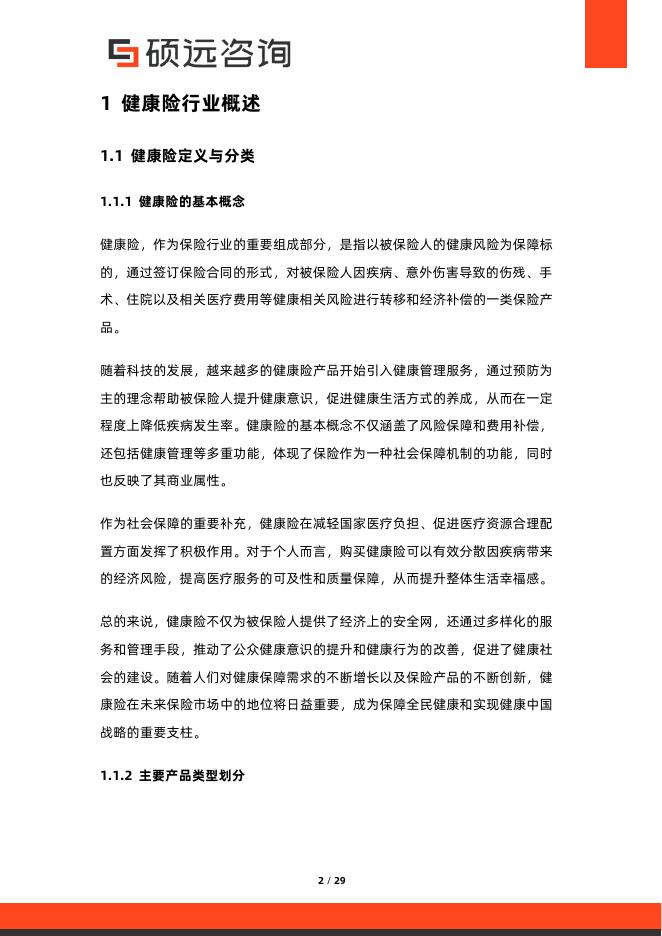 硕远咨询

1 健康险行业概述

1.1 健康险定义与分类

1.1.1 健康险的基本概念

健康险，作为保险行业的重要组成部分，是指以被保险人的健康风险为保障标的，通过签订保险合同的形式，对被保险人因疾病、意外伤害导致的伤残、手术、住院以及相关医疗费用等健康相关风险进行转移和经济补偿的一类保险产品。

随着科技的发展，越来越多的健康险产品开始引入健康管理服务，通过预防为主的理念帮助被保险人提升健康意识，促进健康生活方式的养成，从而在一定程度上降低疾病发生率。健康险的基本概念不仅涵盖了风险保障和费用补偿，还包括健康管理等多重功能，体现了保险作为一种社会保障机制的功能，同时也反映了其商业属性。

作为社会保障的重要补充，健康险在减轻国家医疗负担、促进医疗资源合理配置方面发挥了积极作用。对于个人而言，购买健康险可以有效分散因疾病带来的经济风险，提高医疗服务的可及性和质量保障，从而提升整体生活幸福感。

总的来说，健康险不仅为被保险人提供了经济上的安全网，还通过多样化的服务和管理手段，推动了公众健康意识的提升和健康行为的改善，促进了健康社会的建设。随着人们对健康保障需求的不断增长以及保险产品的不断创新，健康险在未来保险市场中的地位将日益重要，成为保障全民健康和实现健康中国战略的重要支柱。

1.1.2 主要产品类型划分

2 / 29